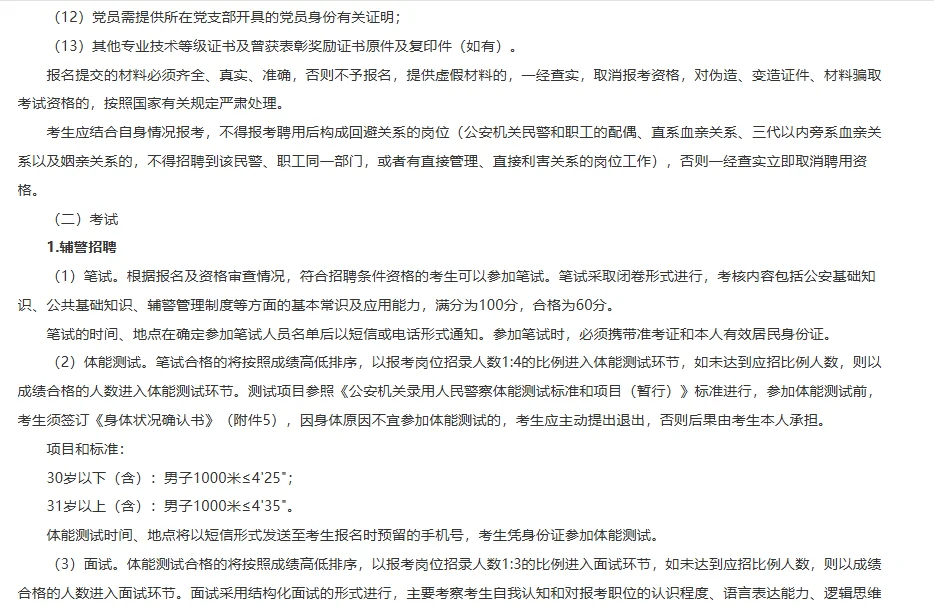 （12）党员需提供所在党支部开具的党员身份有关证明；

（13）其他专业技术等级证书及曾获表彰奖励证书原件及复印件（如有）。

报名提交的材料必须齐全、真实、准确，否则不予报名，提供虚假材料的，一经查实，取消报考资格，对伪造、变造证件、材料骗取考试资格的，按照国家有关规定严肃处理。

考生应结合自身情况报考，不得报考聘用后构成回避关系的岗位（公安机关民警和职工的配偶、直系血亲关系、三代以内旁系血亲关系以及姻亲关系的，不得招聘到该民警、职工同一部门，或者有直接管理、直接利害关系的岗位工作），否则一经查实立即取消聘用资格。

（二）考试

1.辅警招聘

（1）笔试。根据报名及资格审查情况，符合招聘条件资格的考生可以参加笔试。笔试采取闭卷形式进行，考核内容包括公安基础知识、公共基础知识、辅警管理制度等方面的基本常识及应用能力，满分为100分，合格为60分。

笔试的时间、地点在确定参加笔试人员名单后以短信或电话形式通知。参加笔试时，必须携带准考证和本人有效居民身份证。

（2）体能测试。笔试合格的将按照成绩高低排序，以报考岗位招录人数1:4的比例进入体能测试环节，如未达到应招比例人数，则以成绩合格的人数进入体能测试环节。测试项目参照《公安机关录用人民警察体能测试标准和项目（暂行）》标准进行，参加体能测试前，考生须签订《身体状况确认书》（附件5），因身体原因不宜参加体能测试的，考生应主动提出退出，否则后果由考生本人承担。

项目和标准：

30岁以下（含）：男子1000米≤4'25"；

31岁以上（含）：男子1000米≤4'35"。

体能测试时间、地点将以短信形式发送至考生报名时预留的手机号，考生凭身份证参加体能测试。

（3）面试。体能测试合格的将按照成绩高低排序，以报考岗位招录人数1:3的比例进入面试环节，如未达到应招比例人数，则以成绩合格的人数进入面试环节。面试采用结构化面试的形式进行，主要考察考生自我认知和对报考职位的认识程度、语言表达能力、逻辑思维